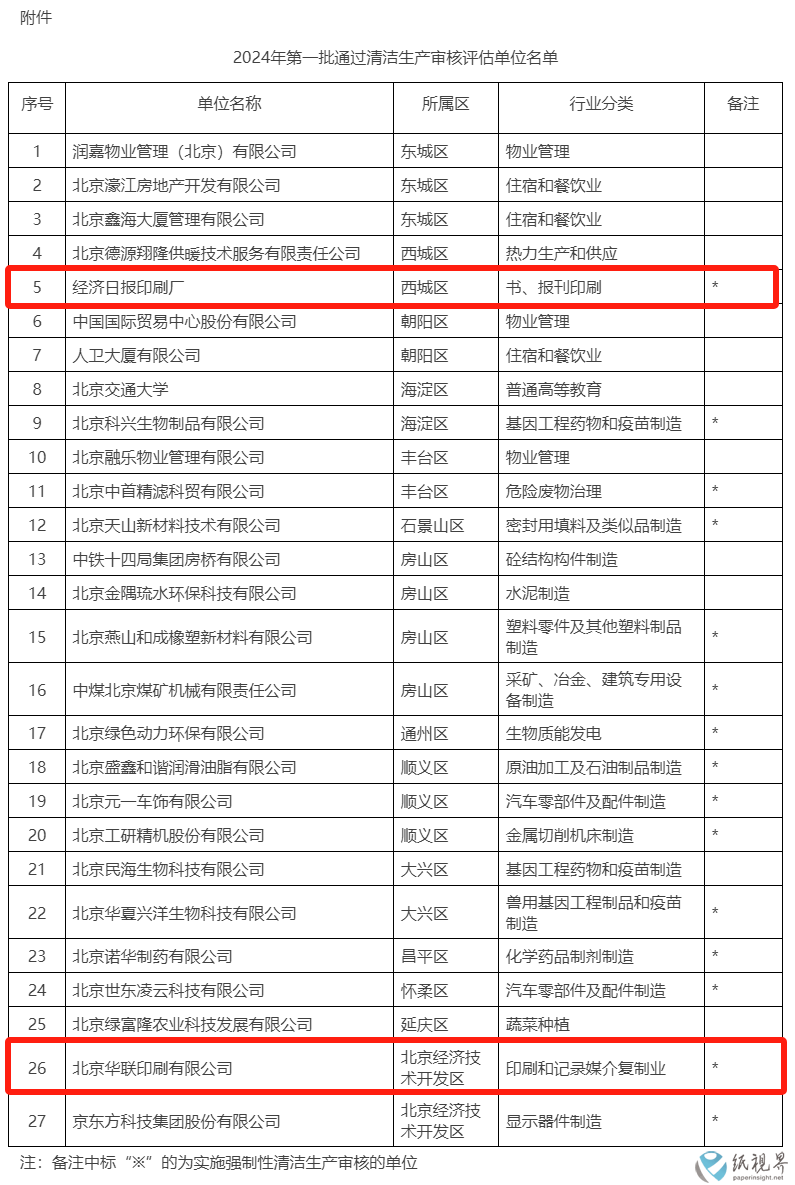 附件

2024年第一批通过清洁生产审核评估单位名单

| 序号 | 单位名称 | 所属区 | 行业分类 | 备注 |
|---|---|---|---|---|
| 1 | 润嘉物业管理（北京）有限公司 | 东城区 | 物业管理 | |
| 2 | 北京濠江房地产开发有限公司 | 东城区 | 住宿和餐饮业 | |
| 3 | 北京鑫海大厦管理有限公司 | 东城区 | 住宿和餐饮业 | |
| 4 | 北京德源翔隆供暖技术服务有限责任公司 | 西城区 | 热力生产和供应 | |
| 5 | 经济日报印刷厂 | 西城区 | 书、报刊印刷 | * |
| 6 | 中国国际贸易中心股份有限公司 | 朝阳区 | 物业管理 | |
| 7 | 人卫大厦有限公司 | 朝阳区 | 住宿和餐饮业 | |
| 8 | 北京交通大学 | 海淀区 | 普通高等教育 | |
| 9 | 北京科兴生物制品有限公司 | 海淀区 | 基因工程药物和疫苗制造 | * |
| 10 | 北京融乐物业管理有限公司 | 丰台区 | 物业管理 | |
| 11 | 北京中首精滤科贸有限公司 | 丰台区 | 危险废物治理 | * |
| 12 | 北京天山新材料技术有限公司 | 石景山区 | 密封用填料及类似品制造 | * |
| 13 | 中铁十四局集团房桥有限公司 | 房山区 | 砼结构构件制造 | |
| 14 | 北京金隅琉水环保科技有限公司 | 房山区 | 水泥制造 | |
| 15 | 北京燕山和成橡塑新材料有限公司 | 房山区 | 塑料零件及其他塑料制品制造 | * |
| 16 | 中煤北京煤矿机械有限责任公司 | 房山区 | 采矿、冶金、建筑专用设备制造 | * |
| 17 | 北京绿色动力环保有限公司 | 通州区 | 生物质能发电 | * |
| 18 | 北京盛鑫和谐润滑油脂有限公司 | 顺义区 | 原油加工及石油制品制造 | * |
| 19 | 北京元一车饰有限公司 | 顺义区 | 汽车零部件及配件制造 | * |
| 20 | 北京工研精机股份有限公司 | 顺义区 | 金属切削机床制造 | * |
| 21 | 北京民海生物科技有限公司 | 大兴区 | 基因工程药物和疫苗制造 | |
| 22 | 北京华夏兴洋生物科技有限公司 | 大兴区 | 兽用基因工程制品和疫苗制造 | * |
| 23 | 北京诺华制药有限公司 | 昌平区 | 化学药品制剂制造 | * |
| 24 | 北京世东凌云科技有限公司 | 怀柔区 | 汽车零部件及配件制造 | * |
| 25 | 北京绿富隆农业科技发展有限公司 | 延庆区 | 蔬菜种植 | |
| 26 | 北京华联印刷有限公司 | 北京经济技术开发区 | 印刷和记录媒介复制业 | * |
| 27 | 京东方科技集团股份有限公司 | 北京经济技术开发区 | 显示器件制造 | * |

注：备注中标“※”的为实施强制性清洁生产审核的单位

纸视界
paperinsight.net